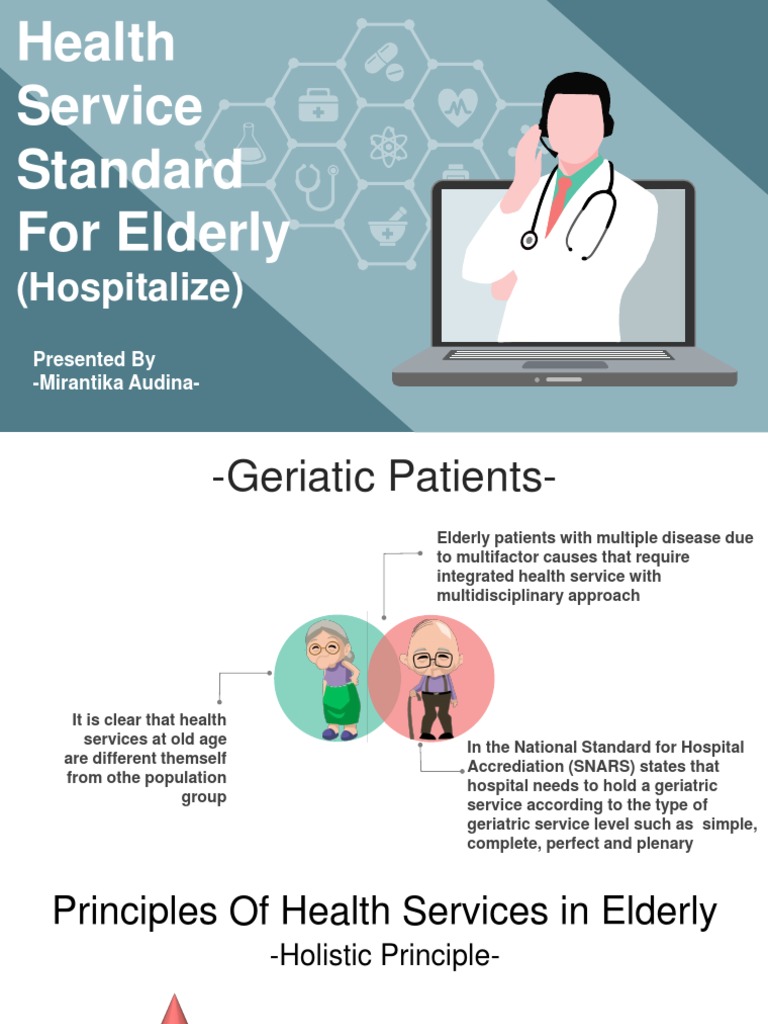 Health Service Standard For Elderly (Hospitalize)

Presented By
-Mirantika Audina-

-Geriatic Patients-

Elderly patients with multiple disease due to multifactor causes that require integrated health service with multidisciplinary approach

It is clear that health services at old age are different themself from othe population group

In the National Standard for Hospital Accrediation (SNARS) states that hospital needs to hold a geriatric service according to the type of geriatric service level such as simple, complete, perfect and plenary

Principles Of Health Services in Elderly
-Holistic Principle-